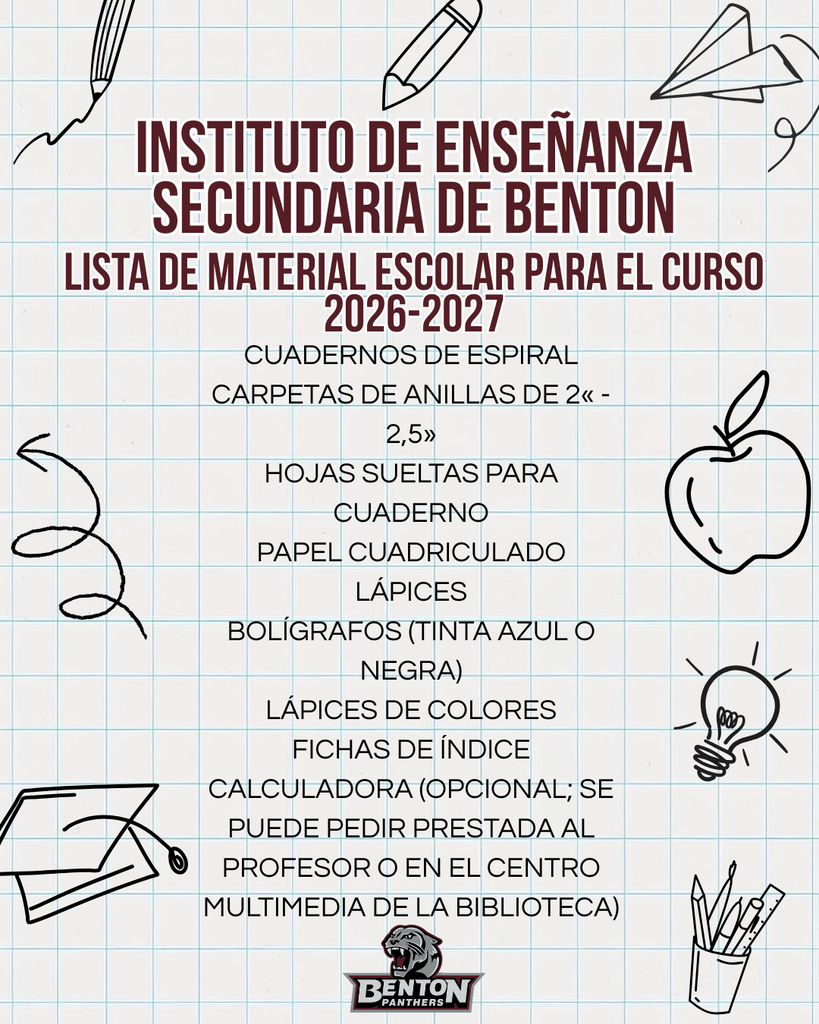 INSTITUTO DE ENSEÑANZA SECUNDARIA DE BENTON

LISTA DE MATERIAL ESCOLAR PARA EL CURSO 2026-2027

CUADERNOS DE ESPIRAL
CARPETAS DE ANILLAS DE 2« - 2,5»
HOJAS SUELTAS PARA CUADERNO
PAPEL CUADRICULADO
LÁPICES
BOLÍGRAFOS (TINTA AZUL O NEGRA)
LÁPICES DE COLORES
FICHAS DE ÍNDICE
CALCULADORA (OPCIONAL; SE PUEDE PEDIR PRESTADA AL PROFESOR O EN EL CENTRO MULTIMEDIA DE LA BIBLIOTECA)

BENTON
PANTHERS